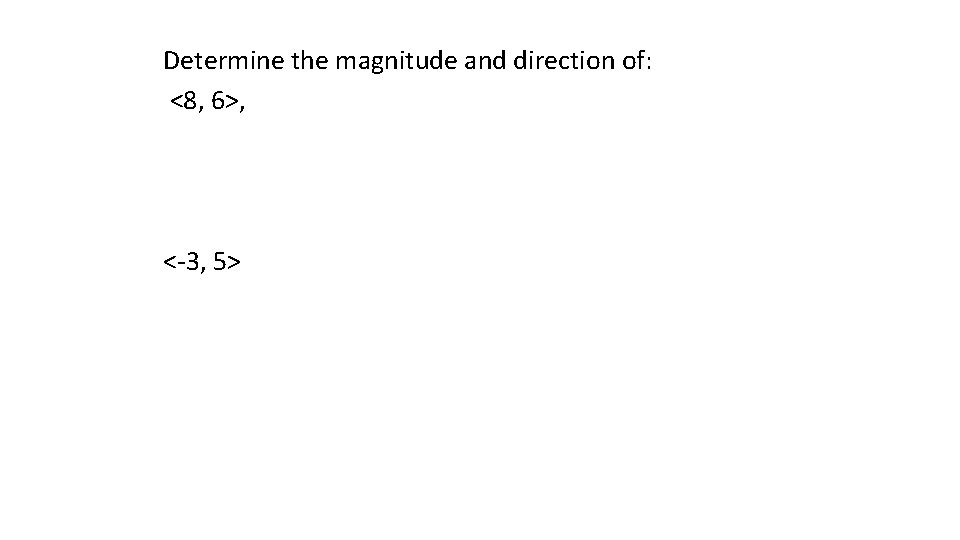 Determine the magnitude and direction of:
<8, 6>,

<-3, 5>